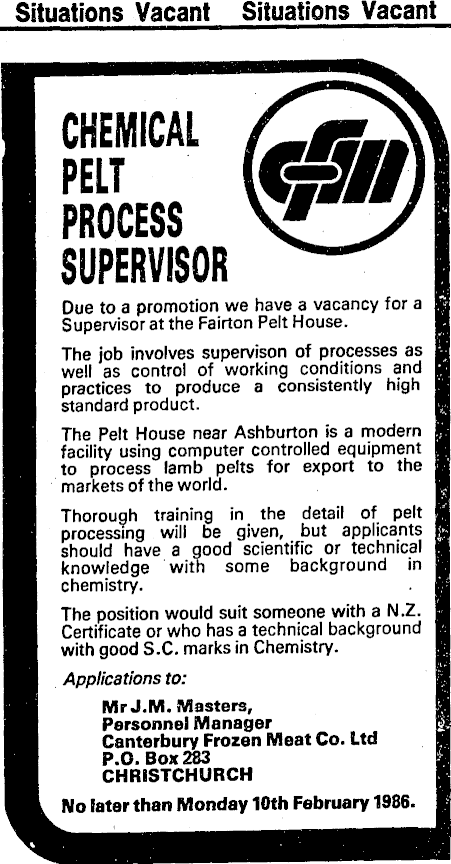 Situations Vacant Situations Vacant

CHEMICAL PELT PROCESS SUPERVISOR

cfm

Due to a promotion we have a vacancy for a Supervisor at the Fairton Pelt House.

The job involves supervison of processes as well as control of working conditions and practices to produce a consistently high standard product.

The Pelt House near Ashburton is a modern facility using computer controlled equipment to process lamb pelts for export to the markets of the world.

Thorough training in the detail of pelt processing will be given, but applicants should have a good scientific or technical knowledge with some background in chemistry.

The position would suit someone with a N.Z. Certificate or who has a technical background with good S.C. marks in Chemistry.

Applications to:

Mr J.M. Masters,
Personnel Manager
Canterbury Frozen Meat Co. Ltd
P.O. Box 283
CHRISTCHURCH

No later than Monday 10th February 1986.